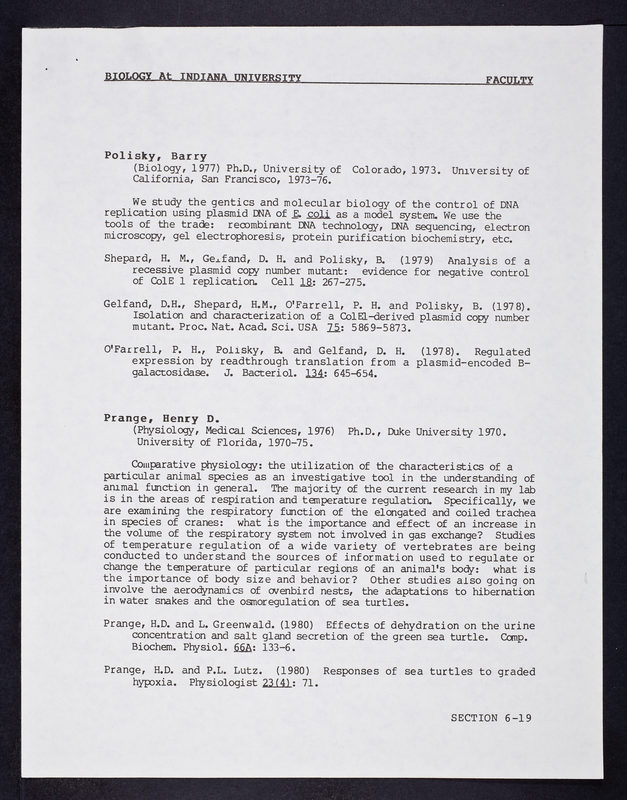 BIOLOGY At INDIANA UNIVERSITY FACULTY

Polisky, Barry
(Biology, 1977) Ph.D., University of Colorado, 1973. University of California, San Francisco, 1973-76.

We study the gentics and molecular biology of the control of DNA replication using plasmid DNA of E. coli as a model system. We use the tools of the trade: recombinant DNA technology, DNA sequencing, electron microscopy, gel electrophoresis, protein purification biochemistry, etc.

Shepard, H. M., Gelfand, D. H. and Polisky, B. (1979) Analysis of a recessive plasmid copy number mutant: evidence for negative control of ColE 1 replication. Cell 18: 267-275.

Gelfand, D.H., Shepard, H.M., O'Farrell, P. H. and Polisky, B. (1978). Isolation and characterization of a ColEl-derived plasmid copy number mutant. Proc. Nat. Acad. Sci. USA 75: 5869-5873.

O'Farrell, P. H., Polisky, B. and Gelfand, D. H. (1978). Regulated expression by readthrough translation from a plasmid-encoded B-galactosidase. J. Bacteriol. 134: 645-654.

Prange, Henry D.
(Physiology, Medical Sciences, 1976) Ph.D., Duke University 1970. University of Florida, 1970-75.

Comparative physiology: the utilization of the characteristics of a particular animal species as an investigative tool in the understanding of animal function in general. The majority of the current research in my lab is in the areas of respiration and temperature regulation. Specifically, we are examining the respiratory function of the elongated and coiled trachea in species of cranes: what is the importance and effect of an increase in the volume of the respiratory system not involved in gas exchange? Studies of temperature regulation of a wide variety of vertebrates are being conducted to understand the sources of information used to regulate or change the temperature of particular regions of an animal's body: what is the importance of body size and behavior? Other studies also going on involve the aerodynamics of ovenbird nests, the adaptations to hibernation in water snakes and the osmoregulation of sea turtles.

Prange, H.D. and L. Greenwald. (1980) Effects of dehydration on the urine concentration and salt gland secretion of the green sea turtle. Comp. Biochem. Physiol. 66A: 133-6.

Prange, H.D. and P.L. Lutz. (1980) Responses of sea turtles to graded hypoxia. Physiologist 23(4): 71.

SECTION 6-19